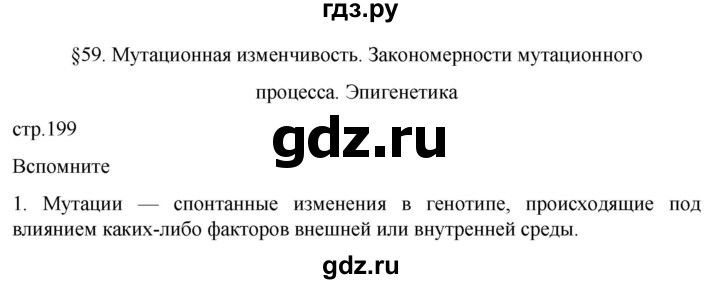 гдз.ру

§59. Мутационная изменчивость. Закономерности мутационного процесса. Эпигенетика

стр.199

gdz.ru

Вспомните

1. Мутации — спонтанные изменения в генотипе, происходящие под влиянием каких-либо факторов внешней или внутренней среды.

gdz.ru